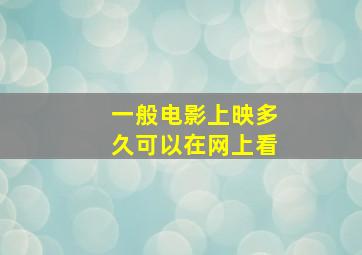 一般电影上映多久可以在网上看